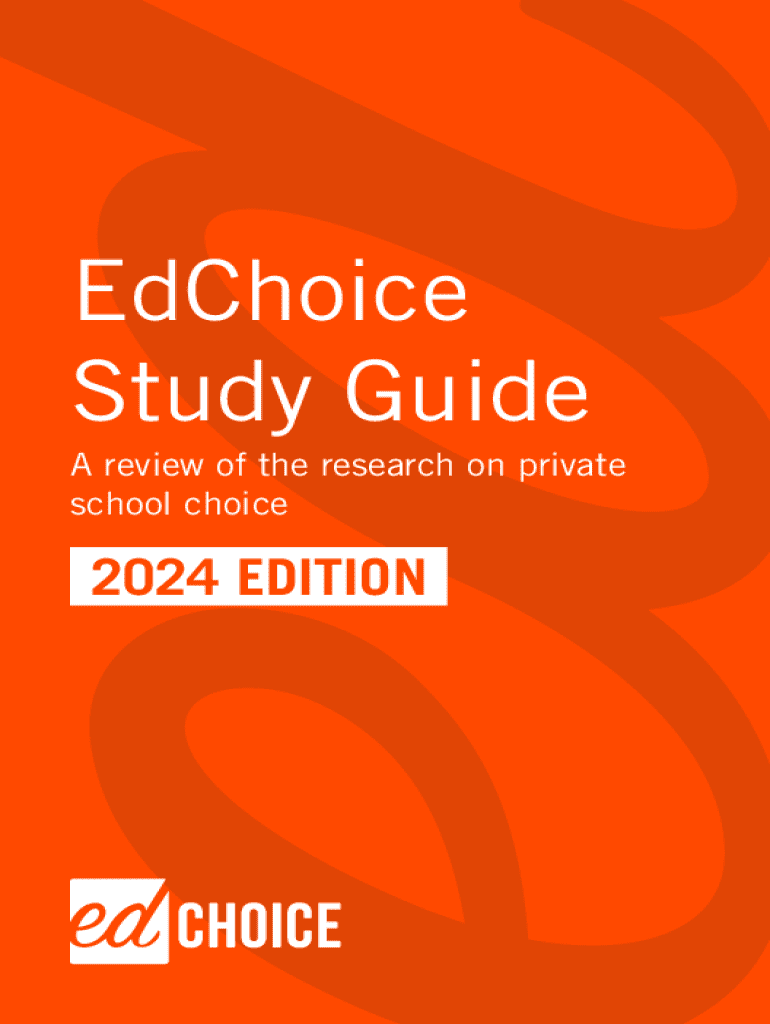 EdChoice
Study Guide

A review of the research on private school choice

2024 EDITION

ed CHOICE